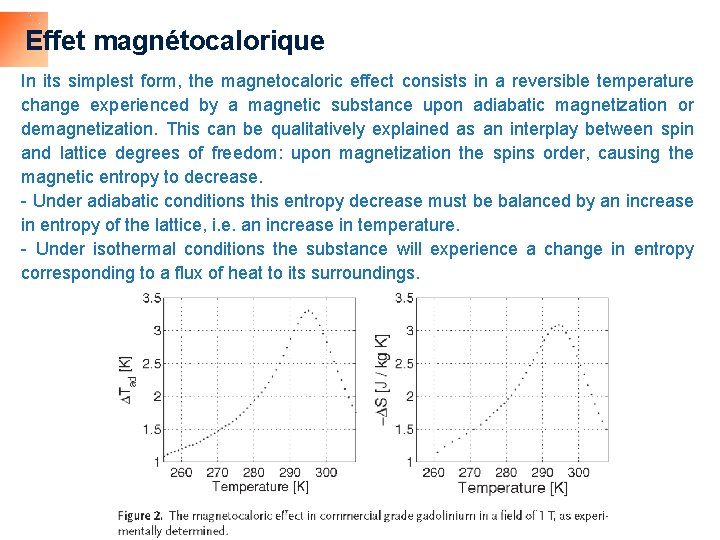 Effet magnétocalorique

In its simplest form, the magnetocaloric effect consists in a reversible temperature change experienced by a magnetic substance upon adiabatic magnetization or demagnetization. This can be qualitatively explained as an interplay between spin and lattice degrees of freedom: upon magnetization the spins order, causing the magnetic entropy to decrease.
- Under adiabatic conditions this entropy decrease must be balanced by an increase in entropy of the lattice, i.e. an increase in temperature.
- Under isothermal conditions the substance will experience a change in entropy corresponding to a flux of heat to its surroundings.

3.5
3
2.5
2
1.5
1
$\Delta T_{ad}$ [K]
260 270 280 290 300
Temperature [K]

3.5
3
2.5
2
1.5
1
$-\Delta S$ [J / kg K]
260 270 280 290 300
Temperature [K]

Figure 2. The magnetocaloric effect in commercial grade gadolinium in a field of 1 T, as experimentally determined.